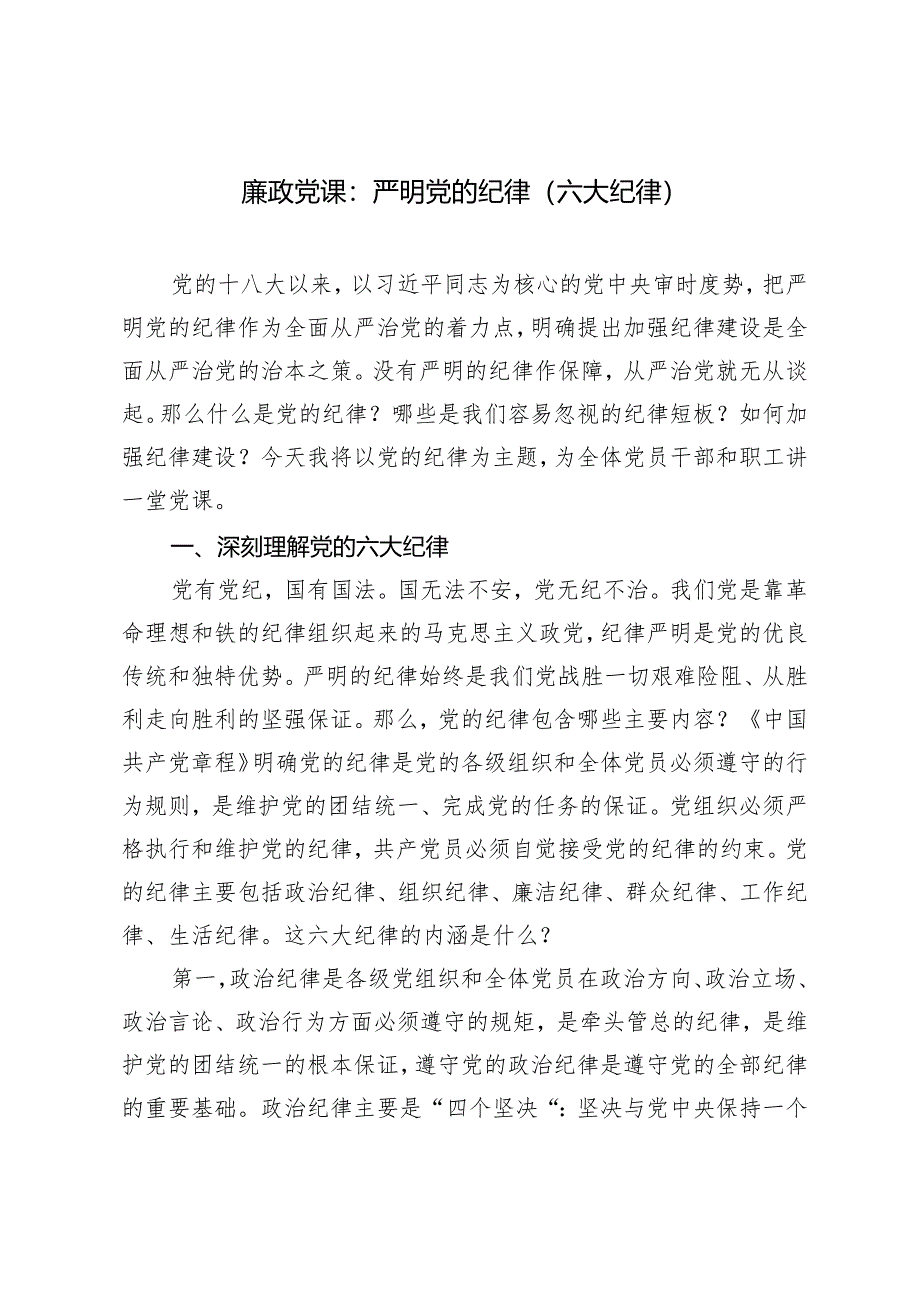 廉政党课：严明党的纪律（六大纪律）

党的十八大以来，以习近平同志为核心的党中央审时度势，把严明党的纪律作为全面从严治党的着力点，明确提出加强纪律建设是全面从严治党的治本之策。没有严明的纪律作保障，从严治党就无从谈起。那么什么是党的纪律？哪些是我们容易忽视的纪律短板？如何加强纪律建设？今天我将以党的纪律为主题，为全体党员干部和职工讲一堂党课。

一、深刻理解党的六大纪律

党有党纪，国有国法。国无法不安，党无纪不治。我们党是靠革命理想和铁的纪律组织起来的马克思主义政党，纪律严明是党的优良传统和独特优势。严明的纪律始终是我们党战胜一切艰难险阻、从胜利走向胜利的坚强保证。那么，党的纪律包含哪些主要内容？《中国共产党章程》明确党的纪律是党的各级组织和全体党员必须遵守的行为规则，是维护党的团结统一、完成党的任务的保证。党组织必须严格执行和维护党的纪律，共产党员必须自觉接受党的纪律的约束。党的纪律主要包括政治纪律、组织纪律、廉洁纪律、群众纪律、工作纪律、生活纪律。这六大纪律的内涵是什么？

第一，政治纪律是各级党组织和全体党员在政治方向、政治立场、政治言论、政治行为方面必须遵守的规矩，是牵头管总的纪律，是维护党的团结统一的根本保证，遵守党的政治纪律是遵守党的全部纪律的重要基础。政治纪律主要是“四个坚决“：坚决与党中央保持一个